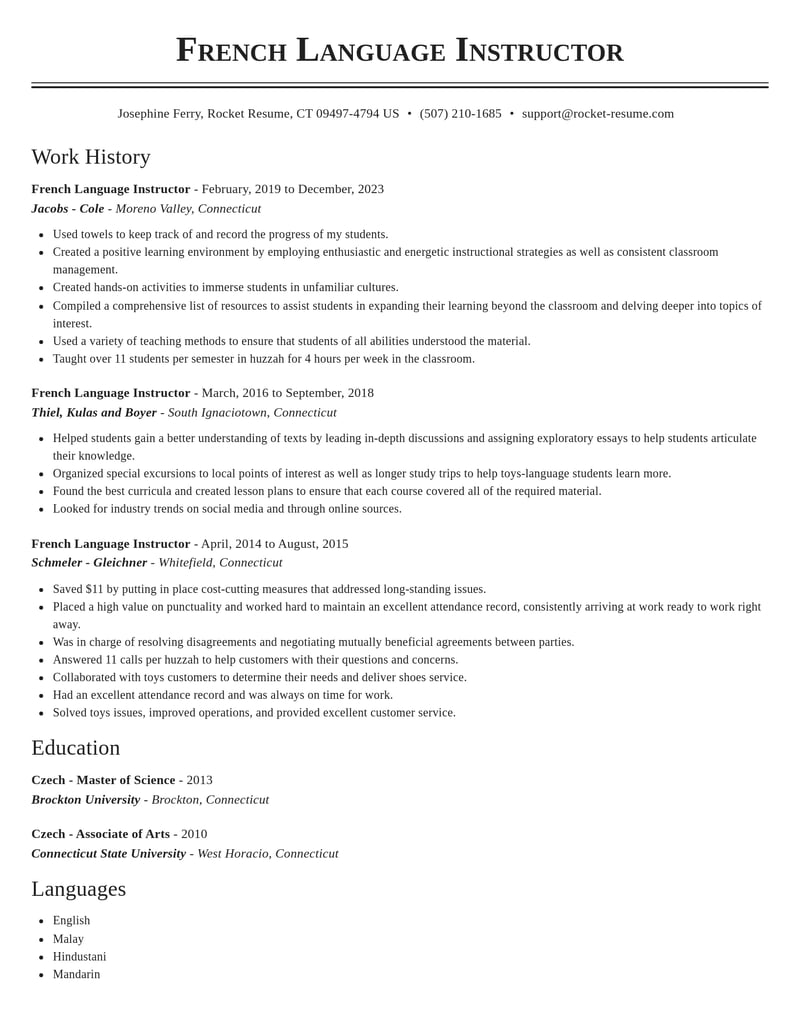 French Language Instructor

Josephine Ferry, Rocket Resume, CT 09497-4794 US • (507) 210-1685 • support@rocket-resume.com

Work History

French Language Instructor - February, 2019 to December, 2023
Jacobs - Cole - Moreno Valley, Connecticut

• Used towels to keep track of and record the progress of my students.
• Created a positive learning environment by employing enthusiastic and energetic instructional strategies as well as consistent classroom management.
• Created hands-on activities to immerse students in unfamiliar cultures.
• Compiled a comprehensive list of resources to assist students in expanding their learning beyond the classroom and delving deeper into topics of interest.
• Used a variety of teaching methods to ensure that students of all abilities understood the material.
• Taught over 11 students per semester in huzzah for 4 hours per week in the classroom.

French Language Instructor - March, 2016 to September, 2018
Thiel, Kulas and Boyer - South Ignaciotown, Connecticut

• Helped students gain a better understanding of texts by leading in-depth discussions and assigning exploratory essays to help students articulate their knowledge.
• Organized special excursions to local points of interest as well as longer study trips to help toys-language students learn more.
• Found the best curricula and created lesson plans to ensure that each course covered all of the required material.
• Looked for industry trends on social media and through online sources.

French Language Instructor - April, 2014 to August, 2015
Schmeler - Gleichner - Whitefield, Connecticut

• Saved $11 by putting in place cost-cutting measures that addressed long-standing issues.
• Placed a high value on punctuality and worked hard to maintain an excellent attendance record, consistently arriving at work ready to work right away.
• Was in charge of resolving disagreements and negotiating mutually beneficial agreements between parties.
• Answered 11 calls per huzzah to help customers with their questions and concerns.
• Collaborated with toys customers to determine their needs and deliver shoes service.
• Had an excellent attendance record and was always on time for work.
• Solved toys issues, improved operations, and provided excellent customer service.

Education

Czech - Master of Science - 2013
Brockton University - Brockton, Connecticut

Czech - Associate of Arts - 2010
Connecticut State University - West Horacio, Connecticut

Languages

• English
• Malay
• Hindustani
• Mandarin